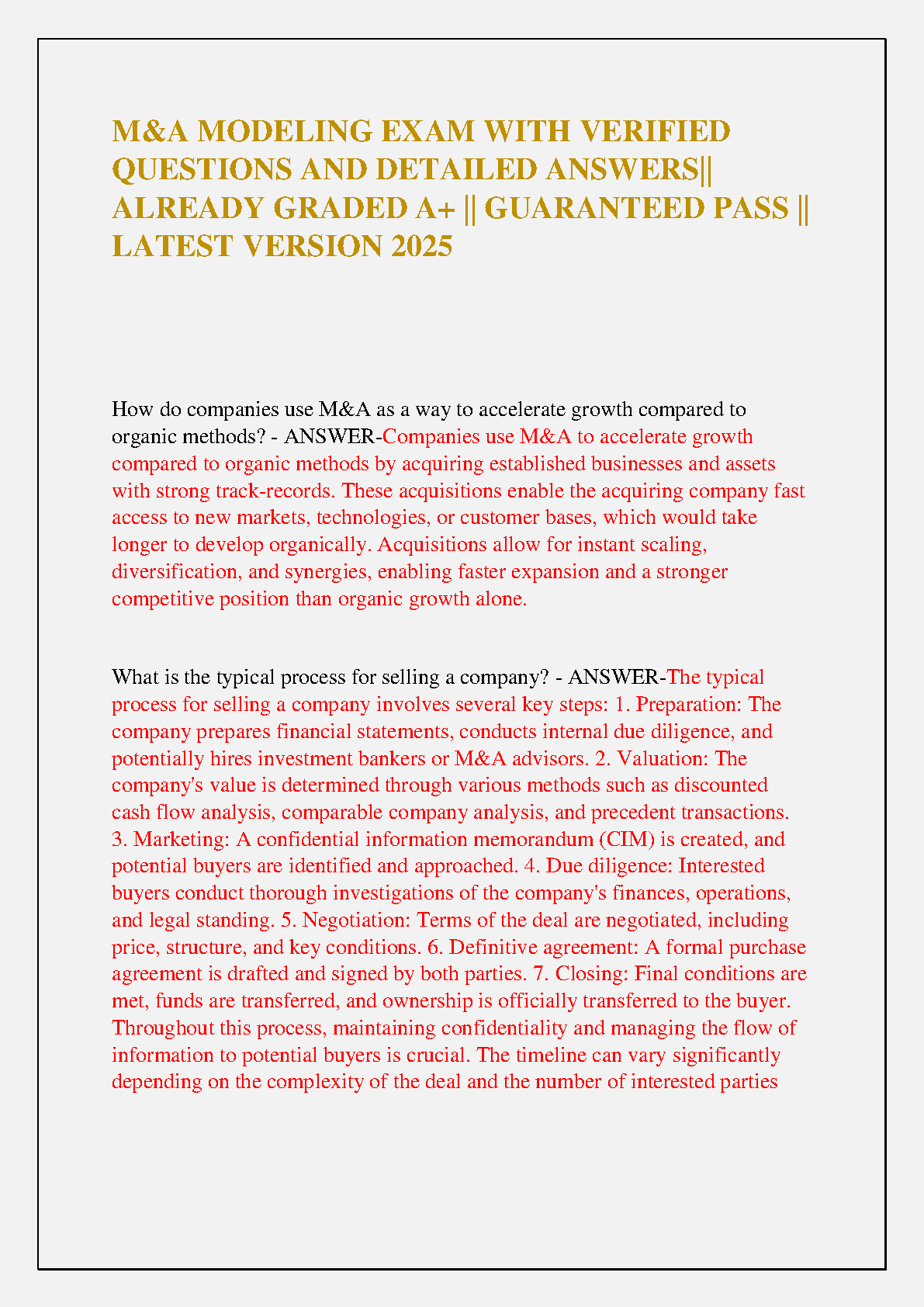 M&A MODELING EXAM WITH VERIFIED QUESTIONS AND DETAILED ANSWERS|| ALREADY GRADED A+ || GUARANTEED PASS || LATEST VERSION 2025

How do companies use M&A as a way to accelerate growth compared to organic methods? - ANSWER-Companies use M&A to accelerate growth compared to organic methods by acquiring established businesses and assets with strong track-records. These acquisitions enable the acquiring company fast access to new markets, technologies, or customer bases, which would take longer to develop organically. Acquisitions allow for instant scaling, diversification, and synergies, enabling faster expansion and a stronger competitive position than organic growth alone.

What is the typical process for selling a company? - ANSWER-The typical process for selling a company involves several key steps: 1. Preparation: The company prepares financial statements, conducts internal due diligence, and potentially hires investment bankers or M&A advisors. 2. Valuation: The company's value is determined through various methods such as discounted cash flow analysis, comparable company analysis, and precedent transactions. 3. Marketing: A confidential information memorandum (CIM) is created, and potential buyers are identified and approached. 4. Due diligence: Interested buyers conduct thorough investigations of the company's finances, operations, and legal standing. 5. Negotiation: Terms of the deal are negotiated, including price, structure, and key conditions. 6. Definitive agreement: A formal purchase agreement is drafted and signed by both parties. 7. Closing: Final conditions are met, funds are transferred, and ownership is officially transferred to the buyer. Throughout this process, maintaining confidentiality and managing the flow of information to potential buyers is crucial. The timeline can vary significantly depending on the complexity of the deal and the number of interested parties